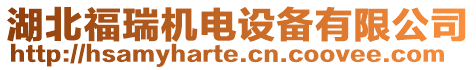 湖北福瑞机电设备有限公司
http://hsamyharte.cn.coovee.com